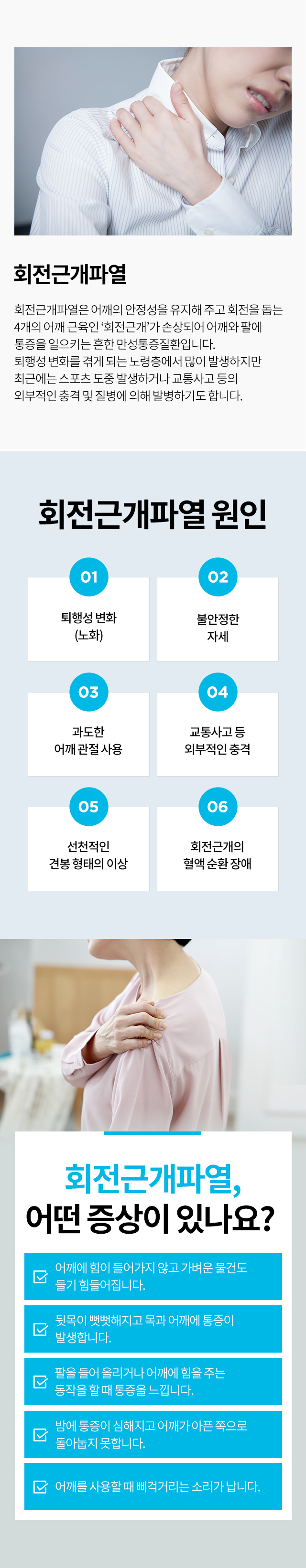 회전근개파열

회전근개파열은 어깨의 안정성을 유지해 주고 회전을 돕는 4개의 어깨 근육인 '회전근개'가 손상되어 어깨와 팔에 통증을 일으키는 흔한 만성통증질환입니다. 퇴행성 변화를 겪게 되는 노령층에서 많이 발생하지만 최근에는 스포츠 도중 발생하거나 교통사고 등의 외부적인 충격 및 질병에 의해 발병하기도 합니다.

회전근개파열 원인

01
퇴행성 변화 (노화)

02
불안정한 자세

03
과도한 어깨 관절 사용

04
교통사고 등 외부적인 충격

05
선천적인 견봉 형태의 이상

06
회전근개의 혈액 순환 장애

회전근개파열, 어떤 증상이 있나요?

어깨에 힘이 들어가지 않고 가벼운 물건도 들기 힘들어집니다.

뒷목이 뻣뻣해지고 목과 어깨에 통증이 발생합니다.

팔을 들어 올리거나 어깨에 힘을 주는 동작을 할 때 통증을 느낍니다.

밤에 통증이 심해지고 어깨가 아픈 쪽으로 돌아눕지 못합니다.

어깨를 사용할 때 삐걱거리는 소리가 납니다.